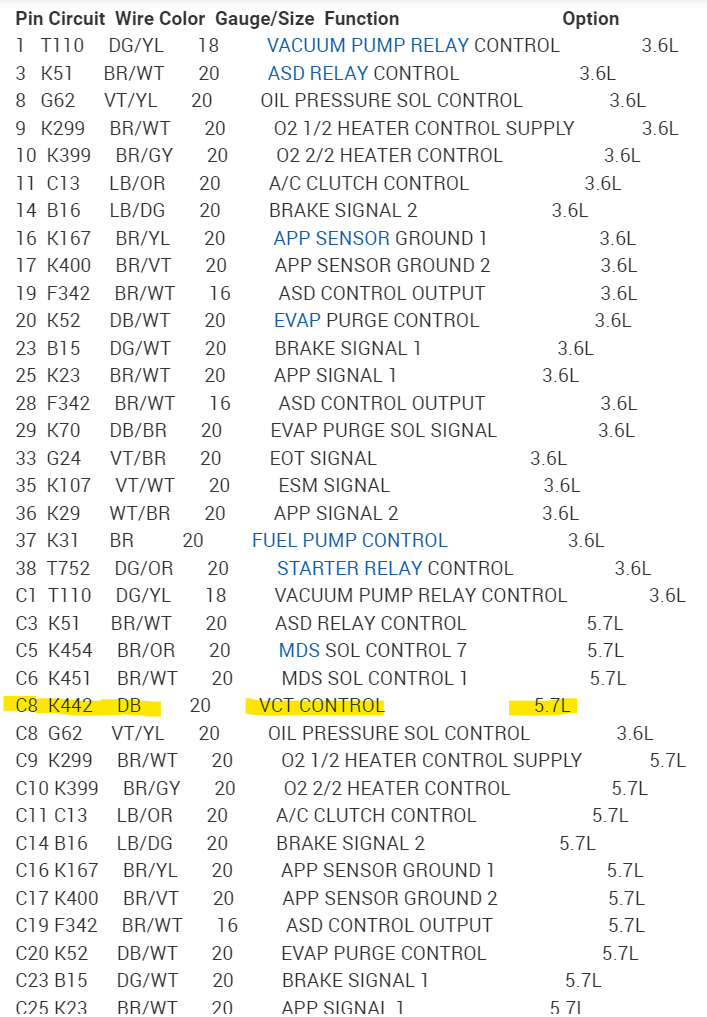 | Pin | Circuit | Wire Color | Gauge/Size | Function | Option |
|---|---|---|---|---|---|
| 1 | T110 | DG/YL | 18 | VACUUM PUMP RELAY CONTROL | 3.6L |
| 3 | K51 | BR/WT | 20 | ASD RELAY CONTROL | 3.6L |
| 8 | G62 | VT/YL | 20 | OIL PRESSURE SOL CONTROL | 3.6L |
| 9 | K299 | BR/WT | 20 | O2 1/2 HEATER CONTROL SUPPLY | 3.6L |
| 10 | K399 | BR/GY | 20 | O2 2/2 HEATER CONTROL | 3.6L |
| 11 | C13 | LB/OR | 20 | A/C CLUTCH CONTROL | 3.6L |
| 14 | B16 | LB/DG | 20 | BRAKE SIGNAL 2 | 3.6L |
| 16 | K167 | BR/YL | 20 | APP SENSOR GROUND 1 | 3.6L |
| 17 | K400 | BR/VT | 20 | APP SENSOR GROUND 2 | 3.6L |
| 19 | F342 | BR/WT | 16 | ASD CONTROL OUTPUT | 3.6L |
| 20 | K52 | DB/WT | 20 | EVAP PURGE CONTROL | 3.6L |
| 23 | B15 | DG/WT | 20 | BRAKE SIGNAL 1 | 3.6L |
| 25 | K23 | BR/WT | 20 | APP SIGNAL 1 | 3.6L |
| 28 | F342 | BR/WT | 16 | ASD CONTROL OUTPUT | 3.6L |
| 29 | K70 | DB/BR | 20 | EVAP PURGE SOL SIGNAL | 3.6L |
| 33 | G24 | VT/BR | 20 | EOT SIGNAL | 3.6L |
| 35 | K107 | VT/WT | 20 | ESM SIGNAL | 3.6L |
| 36 | K29 | WT/BR | 20 | APP SIGNAL 2 | 3.6L |
| 37 | K31 | BR | 20 | FUEL PUMP CONTROL | 3.6L |
| 38 | T752 | DG/OR | 20 | STARTER RELAY CONTROL | 3.6L |
| C1 | T110 | DG/YL | 18 | VACUUM PUMP RELAY CONTROL | 3.6L |
| C3 | K51 | BR/WT | 20 | ASD RELAY CONTROL | 5.7L |
| C5 | K454 | BR/OR | 20 | MDS SOL CONTROL 7 | 5.7L |
| C6 | K451 | BR/WT | 20 | MDS SOL CONTROL 1 | 5.7L |
| C8 | K442 | DB | 20 | VCT CONTROL | 5.7L |
| C8 | G62 | VT/YL | 20 | OIL PRESSURE SOL CONTROL | 3.6L |
| C9 | K299 | BR/WT | 20 | O2 1/2 HEATER CONTROL SUPPLY | 5.7L |
| C10 | K399 | BR/GY | 20 | O2 2/2 HEATER CONTROL | 5.7L |
| C11 | C13 | LB/OR | 20 | A/C CLUTCH CONTROL | 5.7L |
| C14 | B16 | LB/DG | 20 | BRAKE SIGNAL 2 | 5.7L |
| C16 | K167 | BR/YL | 20 | APP SENSOR GROUND 1 | 5.7L |
| C17 | K400 | BR/VT | 20 | APP SENSOR GROUND 2 | 5.7L |
| C19 | F342 | BR/WT | 16 | ASD CONTROL OUTPUT | 5.7L |
| C20 | K52 | DB/WT | 20 | EVAP PURGE CONTROL | 5.7L |
| C23 | B15 | DG/WT | 20 | BRAKE SIGNAL 1 | 5.7L |
| C25 | K23 | BR/WT | 20 | APP SIGNAL 1 | 5.7L |